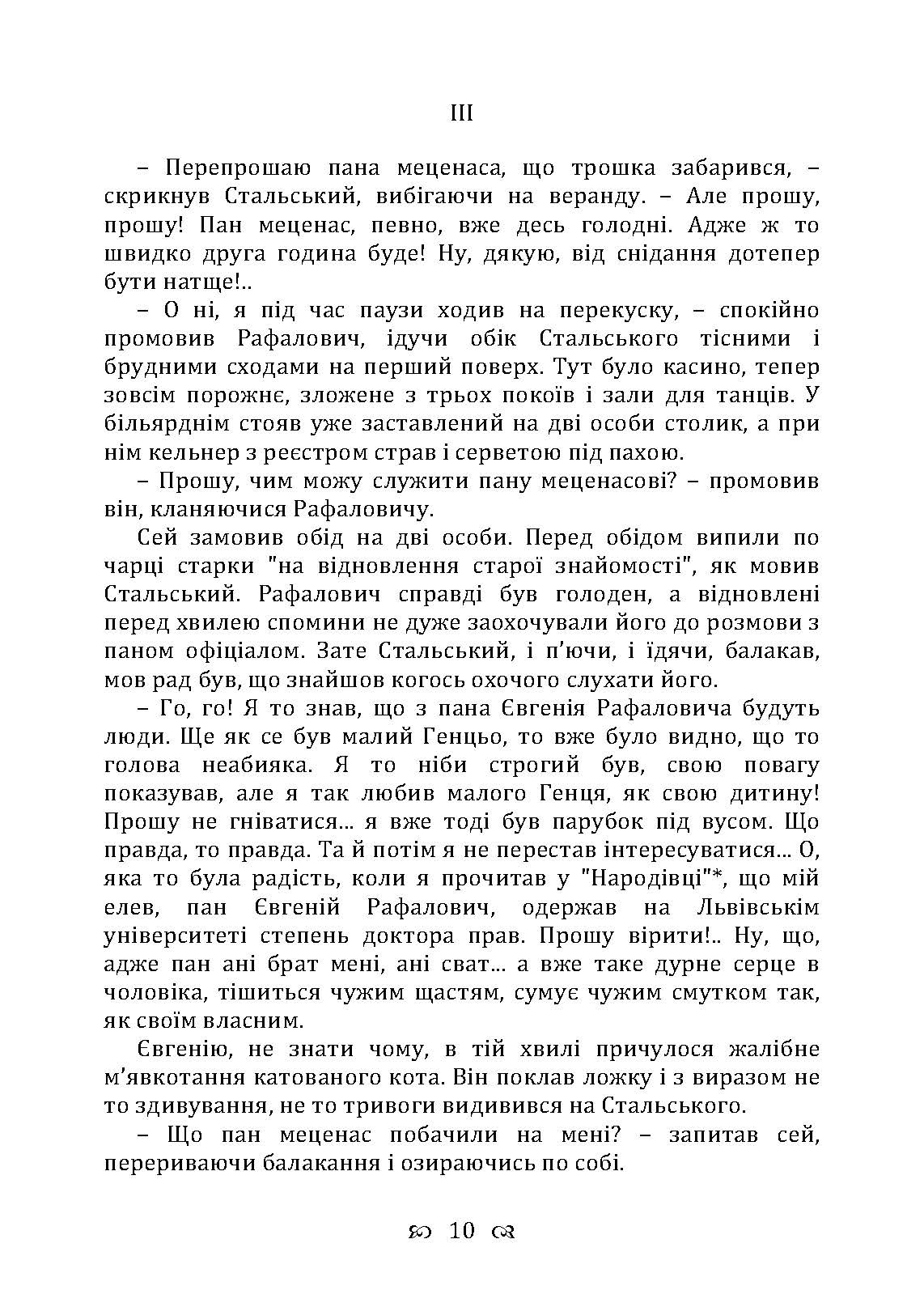 III

– Перепрошаю пана меценаса, що трошка забарився, – скрикнув Стальський, вибігаючи на веранду. – Але прошу, прошу! Пан меценас, певно, вже десь голодні. Адже ж то швидко друга година буде! Ну, дякую, від снідання дотепер бути натще!..

– О ні, я під час паузи ходив на перекуску, – спокійно промовив Рафалович, ідучи обік Стальського тісними і брудними сходами на перший поверх. Тут було касино, тепер зовсім порожнє, зложене з трьох покоїв і зали для танців. У більярднім стояв уже заставлений на дві особи столик, а при нім кельнер з реєстром страв і серветою під пахою.

– Прошу, чим можу служити пану меценасові? – промовив він, кланяючися Рафаловичу.

Сей замовив обід на дві особи. Перед обідом випили по чарці старки "на відновлення старої знайомості", як мовив Стальський. Рафалович справді був голоден, а відновлені перед хвилею спомини не дуже заохочували його до розмови з паном офіціалом. Зате Стальський, і п'ючи, і їдячи, балакав, мов рад був, що знайшов когось охочого слухати його.

– Го, го! Я то знав, що з пана Євгенія Рафаловича будуть люди. Ще як се був малий Генцьо, то вже було видно, що то голова неабияка. Я то ніби строгий був, свою повагу показував, але я так любив малого Генця, як свою дитину! Прошу не гніватися... я вже тоді був парубок під вусом. Що правда, то правда. Та й потім я не перестав інтересуватися... О, яка то була радість, коли я прочитав у "Народівці"*, що мій елев, пан Євгеній Рафалович, одержав на Львівськім університеті степень доктора прав. Прошу вірити!.. Ну, що, адже пан ані брат мені, ані сват... а вже таке дурне серце в чоловіка, тішиться чужим щастям, сумує чужим смутком так, як своїм власним.

Євгенію, не знати чому, в тій хвилі причулося жалібне м'явкотання катованого кота. Він поклав ложку і з виразом не то здивування, не то тривоги видивився на Стальського.

– Що пан меценас побачили на мені? – запитав сей, перериваючи балакання і озираючись по собі.

10